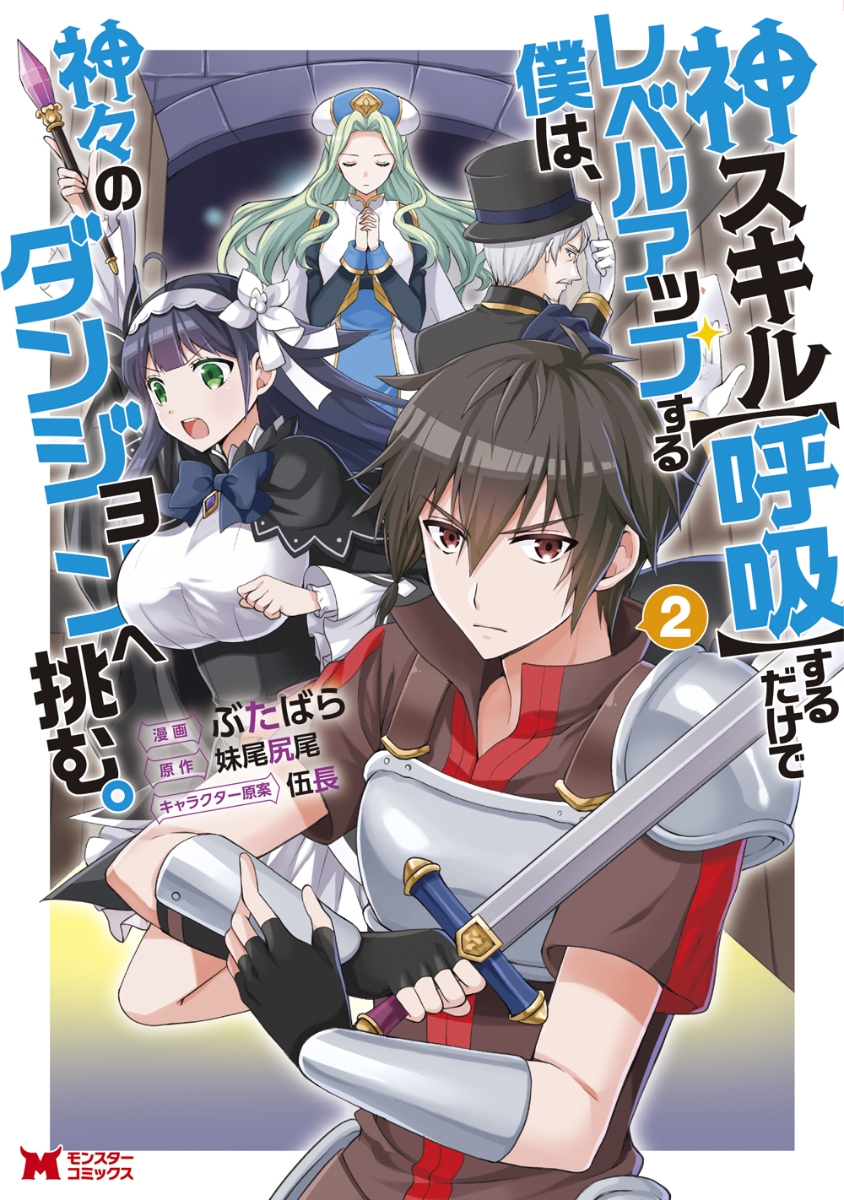 神スキル【呼吸】するだけでレベルアップする僕は、神々のダンジョンへ挑む。

2

漫画 ぶたばら
原作 妹尾尻尾
キャラクター原案 伍長

モンスターコミックス